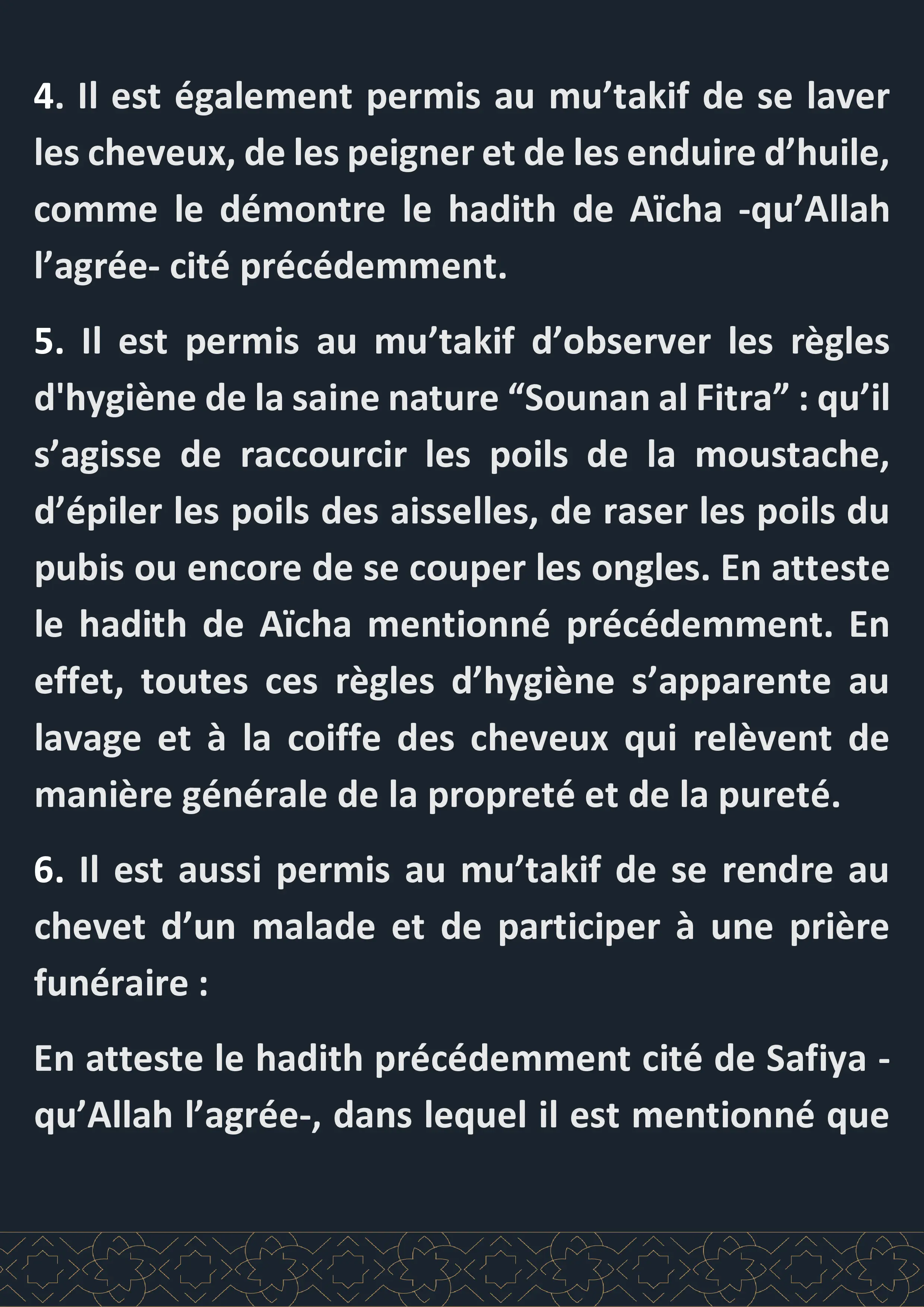 4. Il est également permis au mu’takif de se laver les cheveux, de les peigner et de les enduire d’huile, comme le démontre le hadith de Aïcha -qu’Allah l’agrée- cité précédemment.

5. Il est permis au mu’takif d’observer les règles d'hygiène de la saine nature “Sounan al Fitra” : qu’il s’agisse de raccourcir les poils de la moustache, d’épiler les poils des aisselles, de raser les poils du pubis ou encore de se couper les ongles. En atteste le hadith de Aïcha mentionné précédemment. En effet, toutes ces règles d’hygiène s’apparente au lavage et à la coiffe des cheveux qui relèvent de manière générale de la propreté et de la pureté.

6. Il est aussi permis au mu’takif de se rendre au chevet d’un malade et de participer à une prière funéraire :

En atteste le hadith précédemment cité de Safiya -qu’Allah l’agrée-, dans lequel il est mentionné que